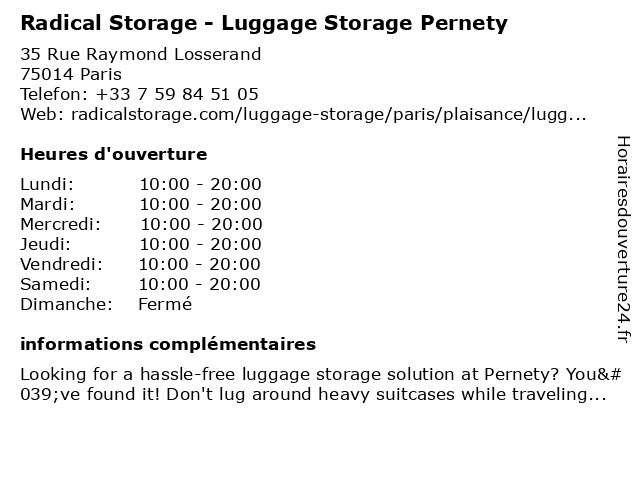 Radical Storage - Luggage Storage Pernety

35 Rue Raymond Losserand
75014 Paris
Telefon: +33 7 59 84 51 05
Web: radicalstorage.com/luggage-storage/paris/plaisance/lugg...

Heures d'ouverture

Lundi: 10:00 - 20:00
Mardi: 10:00 - 20:00
Mercredi: 10:00 - 20:00
Jeudi: 10:00 - 20:00
Vendredi: 10:00 - 20:00
Samedi: 10:00 - 20:00
Dimanche: Fermé

informations complémentaires

Looking for a hassle-free luggage storage solution at Pernety? You&#039;ve found it! Don't lug around heavy suitcases while traveling...

Horairesdouverture24.fr